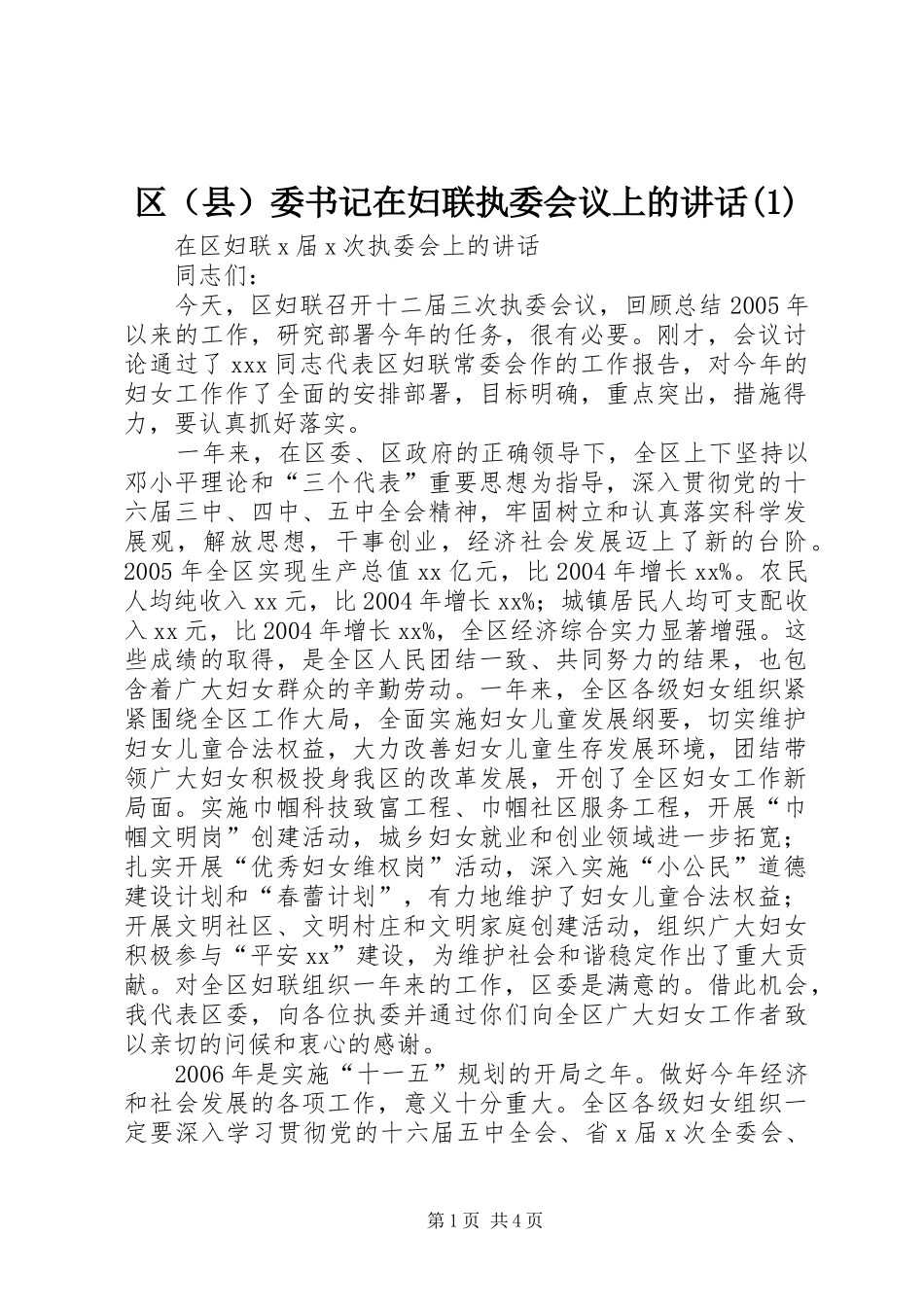 区（县）委书记在妇联执委会议上的讲话(1)

在区妇联 x 届 x 次执委会上的讲话

同志们：

今天，区妇联召开十二届三次执委会议，回顾总结 2005 年以来的工作，研究部署今年的任务，很有必要。刚才，会议讨论通过了 xxx 同志代表区妇联常委会作的工作报告，对今年的妇女工作作了全面的安排部署，目标明确，重点突出，措施得力，要认真抓好落实。

一年来，在区委、区政府的正确领导下，全区上下坚持以邓小平理论和“三个代表”重要思想为指导，深入贯彻党的十六届三中、四中、五中全会精神，牢固树立和认真落实科学发展观，解放思想，干事创业，经济社会发展迈上了新的台阶。2005 年全区实现生产总值 xx 亿元，比 2004 年增长 xx%。农民人均纯收入 xx 元，比 2004 年增长 xx%；城镇居民人均可支配收入 xx 元，比 2004 年增长 xx%，全区经济综合实力显著增强。这些成绩的取得，是全区人民团结一致、共同努力的结果，也包含着广大妇女群众的辛勤劳动。一年来，全区各级妇女组织紧紧围绕全区工作大局，全面实施妇女儿童发展纲要，切实维护妇女儿童合法权益，大力改善妇女儿童生存发展环境，团结带领广大妇女积极投身我区的改革发展，开创了全区妇女工作新局面。实施巾帼科技致富工程、巾帼社区服务工程，开展“巾帼文明岗”创建活动，城乡妇女就业和创业领域进一步拓宽；扎实开展“优秀妇女维权岗”活动，深入实施“小公民”道德建设计划和“春蕾计划”，有力地维护了妇女儿童合法权益；开展文明社区、文明村庄和文明家庭创建活动，组织广大妇女积极参与“平安 xx”建设，为维护社会和谐稳定作出了重大贡献。对全区妇联组织一年来的工作，区委是满意的。借此机会，我代表区委，向各位执委并通过你们向全区广大妇女工作者致以亲切的问候和衷心的感谢。

2006 年是实施“十一五”规划的开局之年。做好今年经济和社会发展的各项工作，意义十分重大。全区各级妇女组织一定要深入学习贯彻党的十六届五中全会、省 x 届 x 次全委会、

第 1 页 共 4 页